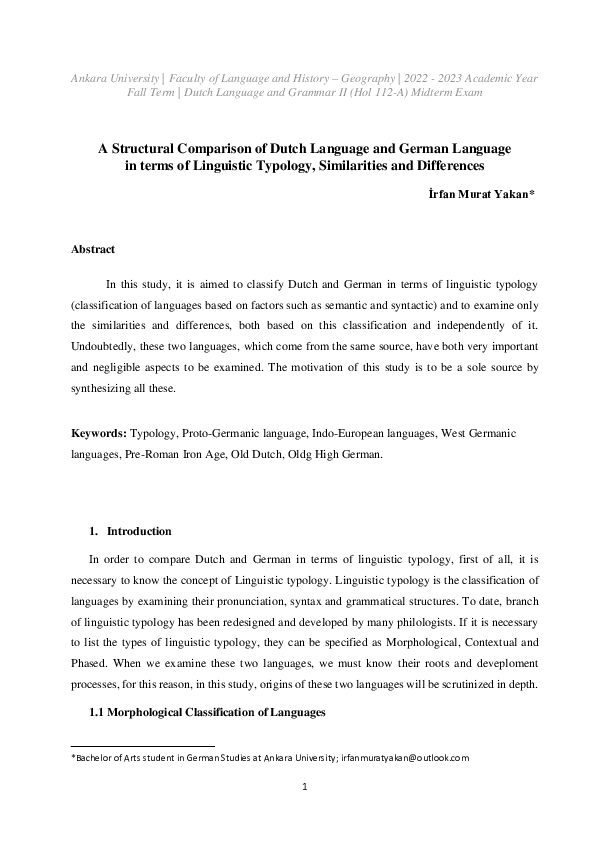 Ankara University | Faculty of Language and History – Geography | 2022 - 2023 Academic Year Fall Term | Dutch Language and Grammar II (Hol 112-A) Midterm Exam

A Structural Comparison of Dutch Language and German Language in terms of Linguistic Typology, Similarities and Differences

İrfan Murat Yakan*

Abstract

In this study, it is aimed to classify Dutch and German in terms of linguistic typology (classification of languages based on factors such as semantic and syntactic) and to examine only the similarities and differences, both based on this classification and independently of it. Undoubtedly, these two languages, which come from the same source, have both very important and negligible aspects to be examined. The motivation of this study is to be a sole source by synthesizing all these.

Keywords: Typology, Proto-Germanic language, Indo-European languages, West Germanic languages, Pre-Roman Iron Age, Old Dutch, Oldg High German.

1. Introduction

In order to compare Dutch and German in terms of linguistic typology, first of all, it is necessary to know the concept of Linguistic typology. Linguistic typology is the classification of languages by examining their pronunciation, syntax and grammatical structures. To date, branch of linguistic typology has been redesigned and developed by many philologists. If it is necessary to list the types of linguistic typology, they can be specified as Morphological, Contextual and Phased. When we examine these two languages, we must know their roots and deveploment processes, for this reason, in this study, origins of these two languages will be scrutinized in depth.

1.1 Morphological Classification of Languages

*Bachelor of Arts student in German Studies at Ankara University; irfanmuratyakan@outlook.com

1